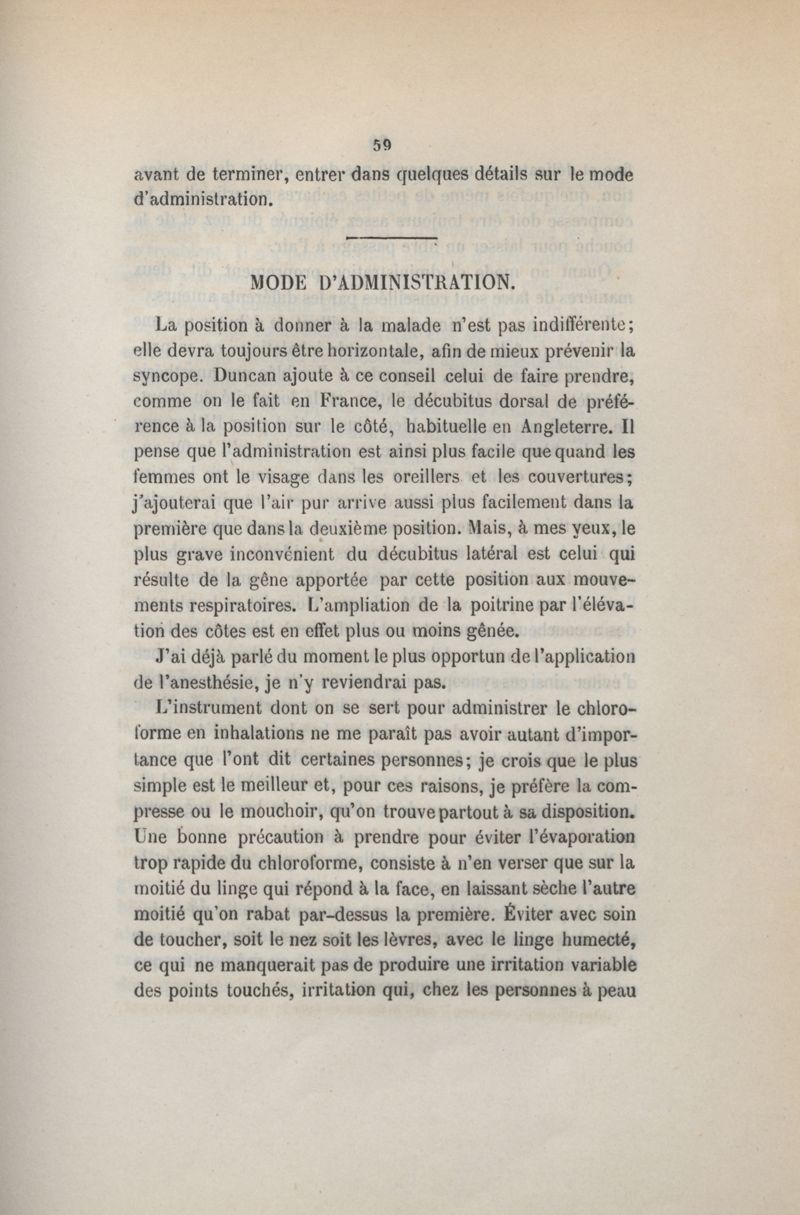 59

avant de terminer, entrer dans quelques détails sur le mode d'administration.

MODE D'ADMINISTRATION.

La position à donner à la malade n'est pas indifférente; elle devra toujours être horizontale, afin de mieux prévenir la syncope. Duncan ajoute à ce conseil celui de faire prendre, comme on le fait en France, le décubitus dorsal de préférence à la position sur le côté, habituelle en Angleterre. Il pense que l'administration est ainsi plus facile que quand les femmes ont le visage dans les oreillers et les couvertures; j'ajouterai que l'air pur arrive aussi plus facilement dans la première que dans la deuxième position. Mais, à mes yeux, le plus grave inconvénient du décubitus latéral est celui qui résulte de la gêne apportée par cette position aux mouvements respiratoires. L'ampliation de la poitrine par l'élévation des côtes est en effet plus ou moins gênée.

J'ai déjà parlé du moment le plus opportun de l'application de l'anesthésie, je n'y reviendrai pas.

L'instrument dont on se sert pour administrer le chloroforme en inhalations ne me paraît pas avoir autant d'importance que l'ont dit certaines personnes; je crois que le plus simple est le meilleur et, pour ces raisons, je préfère la compresse ou le mouchoir, qu'on trouve partout à sa disposition. Une bonne précaution à prendre pour éviter l'évaporation trop rapide du chloroforme, consiste à n'en verser que sur la moitié du linge qui répond à la face, en laissant sèche l'autre moitié qu'on rabat par-dessus la première. Éviter avec soin de toucher, soit le nez soit les lèvres, avec le linge humecté, ce qui ne manquerait pas de produire une irritation variable des points touchés, irritation qui, chez les personnes à peau